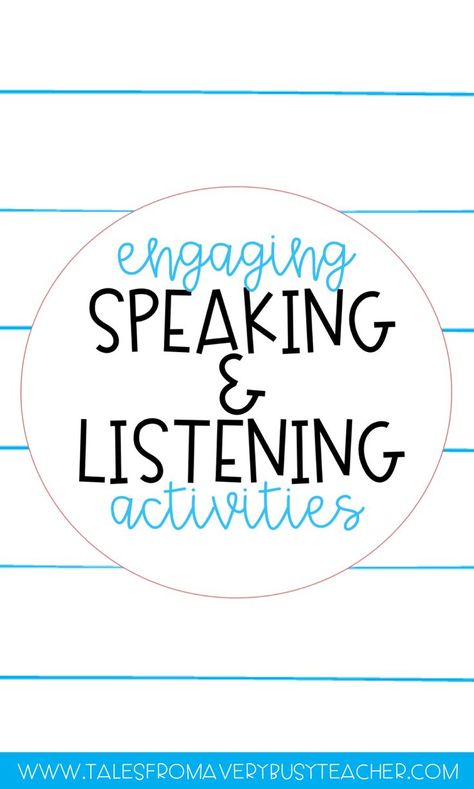 engaging
SPEAKING
&
LISTENING
activities

WWW.TALESFROMAVERYBUSYTEACHER.COM